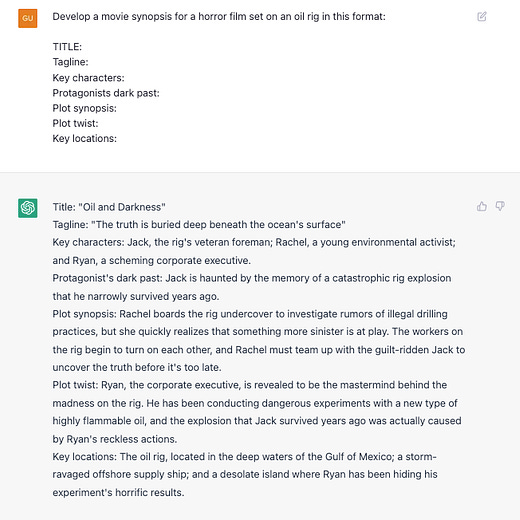 GU

Develop a movie synopsis for a horror film set on an oil rig in this format:

TITLE:
Tagline:
Key characters:
Protagonists dark past:
Plot synopsis:
Plot twist:
Key locations:

Title: "Oil and Darkness"
Tagline: "The truth is buried deep beneath the ocean's surface"
Key characters: Jack, the rig's veteran foreman; Rachel, a young environmental activist; and Ryan, a scheming corporate executive.
Protagonist's dark past: Jack is haunted by the memory of a catastrophic rig explosion that he narrowly survived years ago.
Plot synopsis: Rachel boards the rig undercover to investigate rumors of illegal drilling practices, but she quickly realizes that something more sinister is at play. The workers on the rig begin to turn on each other, and Rachel must team up with the guilt-ridden Jack to uncover the truth before it's too late.
Plot twist: Ryan, the corporate executive, is revealed to be the mastermind behind the madness on the rig. He has been conducting dangerous experiments with a new type of highly flammable oil, and the explosion that Jack survived years ago was actually caused by Ryan's reckless actions.
Key locations: The oil rig, located in the deep waters of the Gulf of Mexico; a storm-ravaged offshore supply ship; and a desolate island where Ryan has been hiding his experiment's horrific results.